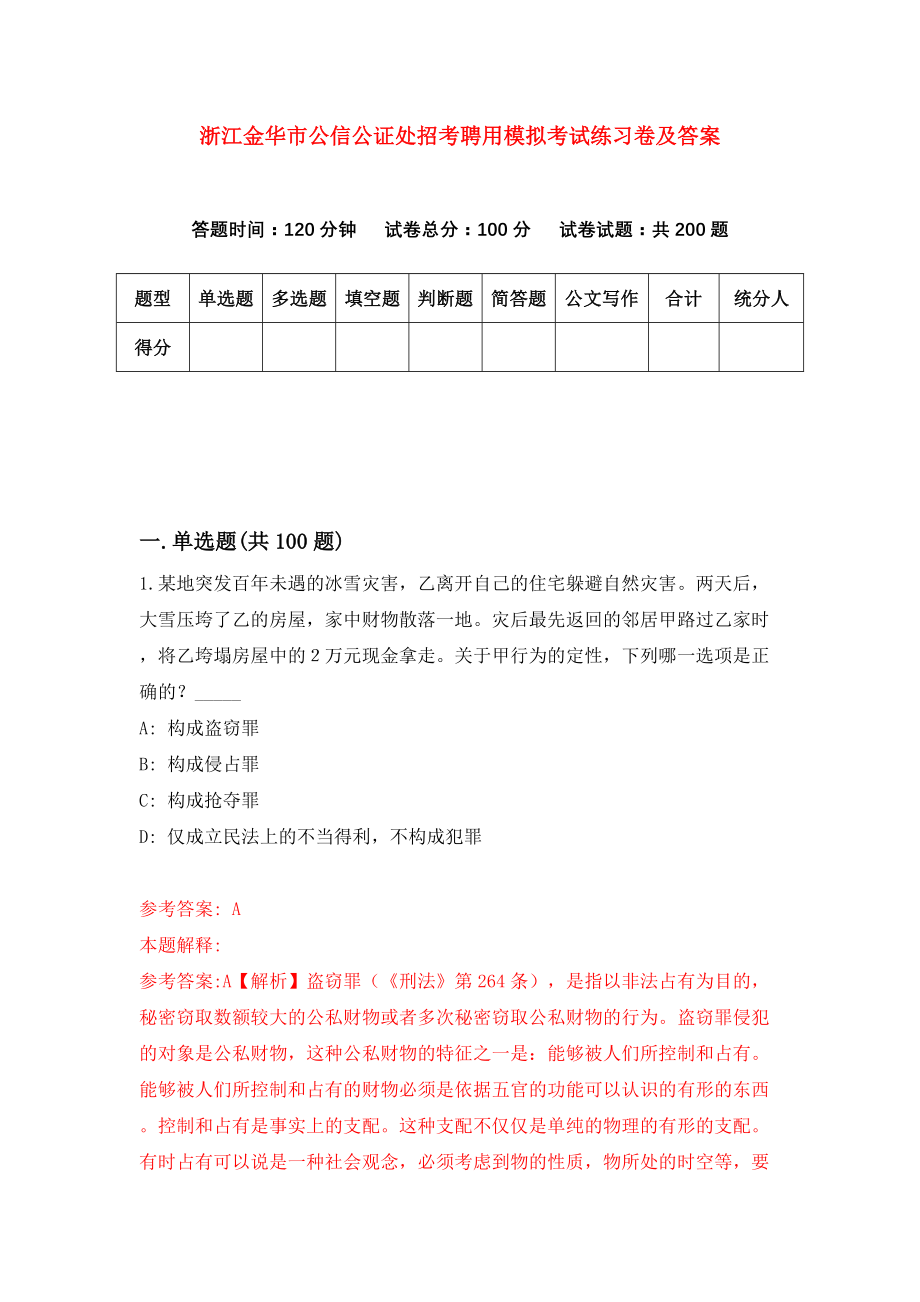 浙江金华市公信公证处招考聘用模拟考试练习卷及答案

答题时间：120 分钟　试卷总分：100 分　试卷试题：共 200 题

| 题型 | 单选题 | 多选题 | 填空题 | 判断题 | 简答题 | 公文写作 | 合计 | 统分人 |
|---|---|---|---|---|---|---|---|---|
| 得分 | | | | | | | | |

一.单选题(共 100 题)

1.某地突发百年未遇的冰雪灾害，乙离开自己的住宅躲避自然灾害。两天后，大雪压垮了乙的房屋，家中财物散落一地。灾后最先返回的邻居甲路过乙家时，将乙垮塌房屋中的 2 万元现金拿走。关于甲行为的定性，下列哪一选项是正确的？_____

A: 构成盗窃罪

B: 构成侵占罪

C: 构成抢夺罪

D: 仅成立民法上的不当得利，不构成犯罪

参考答案: A

本题解释:

参考答案:A【解析】盗窃罪（《刑法》第 264 条），是指以非法占有为目的，秘密窃取数额较大的公私财物或者多次秘密窃取公私财物的行为。盗窃罪侵犯的对象是公私财物，这种公私财物的特征之一是：能够被人们所控制和占有。能够被人们所控制和占有的财物必须是依据五官的功能可以认识的有形的东西。控制和占有是事实上的支配。这种支配不仅仅是单纯的物理的有形的支配。有时占有可以说是一种社会观念，必须考虑到物的性质，物所处的时空等，要